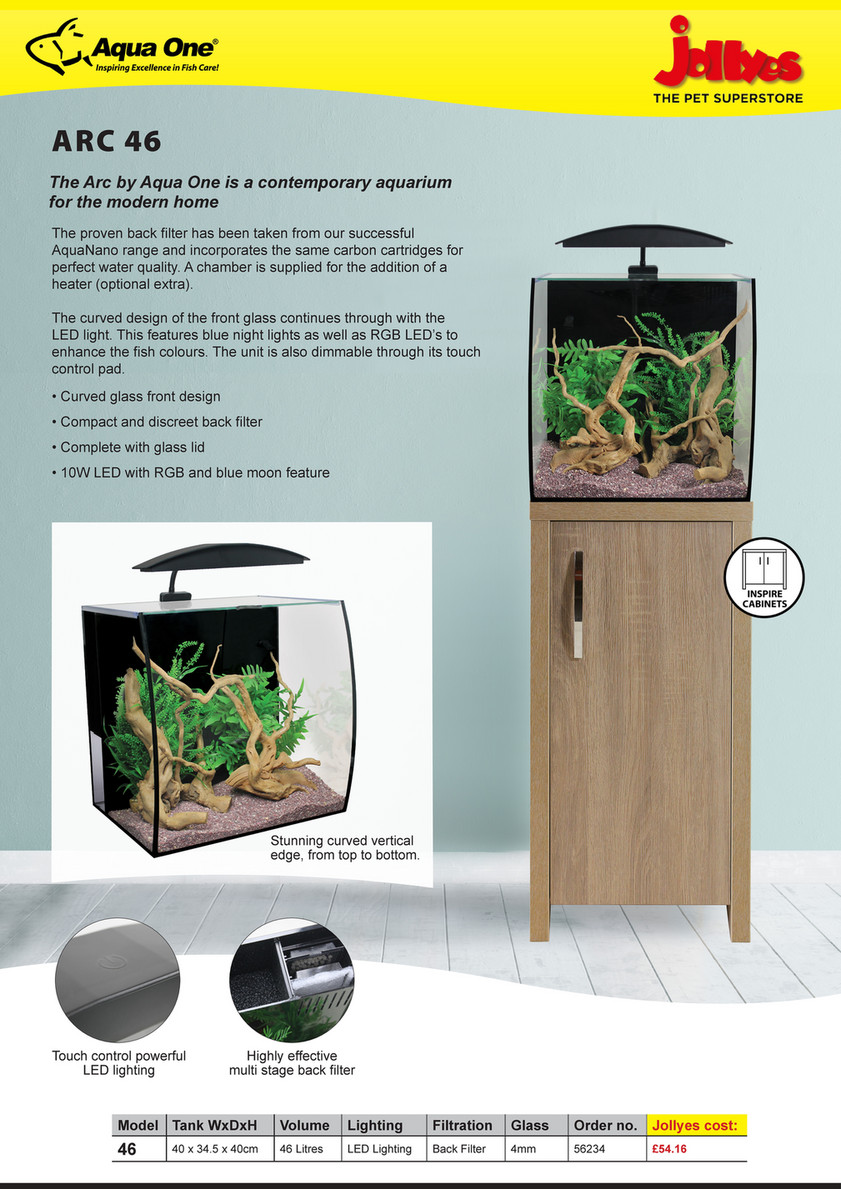 Aqua One®
Inspiring Excellence in Fish Care!

Jollyes
THE PET SUPERSTORE

ARC 46

The Arc by Aqua One is a contemporary aquarium for the modern home

The proven back filter has been taken from our successful AquaNano range and incorporates the same carbon cartridges for perfect water quality. A chamber is supplied for the addition of a heater (optional extra).

The curved design of the front glass continues through with the LED light. This features blue night lights as well as RGB LED's to enhance the fish colours. The unit is also dimmable through its touch control pad.

• Curved glass front design
• Compact and discreet back filter
• Complete with glass lid
• 10W LED with RGB and blue moon feature

INSPIRE CABINETS

Stunning curved vertical edge, from top to bottom.

Touch control powerful LED lighting

Highly effective multi stage back filter

| Model | Tank WxDxH | Volume | Lighting | Filtration | Glass | Order no. | Jollyes cost: |
|---|---|---|---|---|---|---|---|
| 46 | 40 x 34.5 x 40cm | 46 Litres | LED Lighting | Back Filter | 4mm | 56234 | £54.16 |